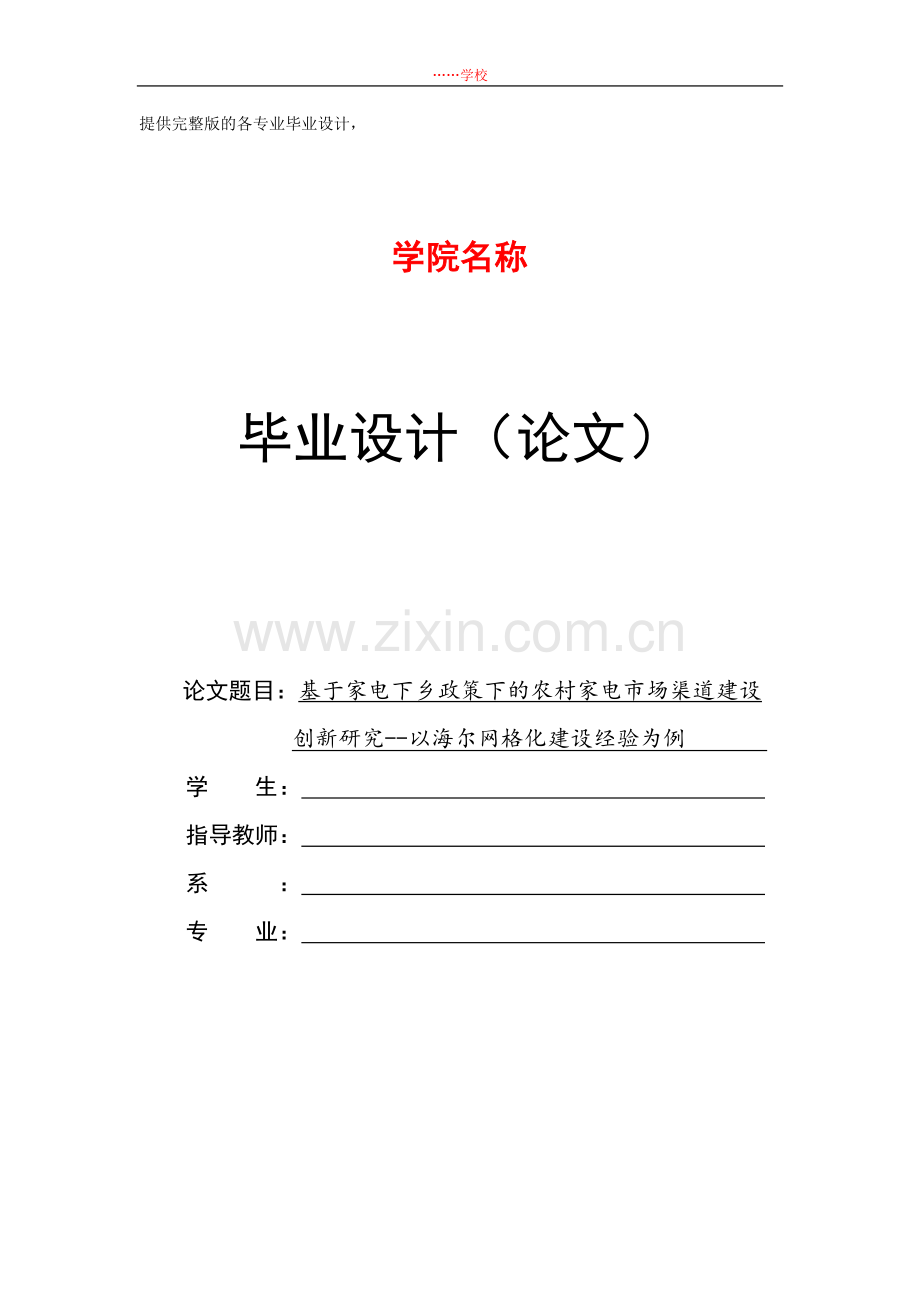 ……学校

提供完整版的各专业毕业设计，

学院名称

毕业设计（论文）

www.zixin.com.cn

论文题目：基于家电下乡政策下的农村家电市场渠道建设创新研究--以海尔网格化建设经验为例

学 生：

指导教师：

系 ：

专 业：